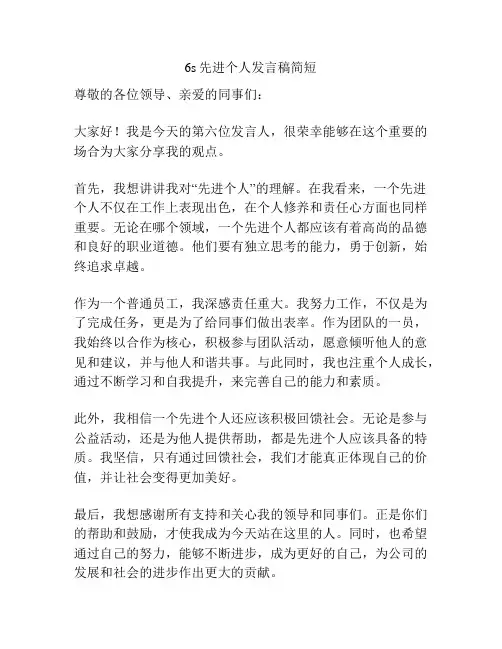 6s 先进个人发言稿简短

尊敬的各位领导、亲爱的同事们：

大家好！我是今天的第六位发言人，很荣幸能够在这个重要的场合为大家分享我的观点。

首先，我想讲讲我对“先进个人”的理解。在我看来，一个先进个人不仅在工作上表现出色，在个人修养和责任心方面也同样重要。无论在哪个领域，一个先进个人都应该有着高尚的品德和良好的职业道德。他们要有独立思考的能力，勇于创新，始终追求卓越。

作为一个普通员工，我深感责任重大。我努力工作，不仅是为了完成任务，更是为了给同事们做出表率。作为团队的一员，我始终以合作为核心，积极参与团队活动，愿意倾听他人的意见和建议，并与他人和谐共事。与此同时，我也注重个人成长，通过不断学习和自我提升，来完善自己的能力和素质。

此外，我相信一个先进个人还应该积极回馈社会。无论是参与公益活动，还是为他人提供帮助，都是先进个人应该具备的特质。我坚信，只有通过回馈社会，我们才能真正体现自己的价值，并让社会变得更加美好。

最后，我想感谢所有支持和关心我的领导和同事们。正是你们的帮助和鼓励，才使我成为今天站在这里的人。同时，也希望通过自己的努力，能够不断进步，成为更好的自己，为公司的发展和社会的进步作出更大的贡献。